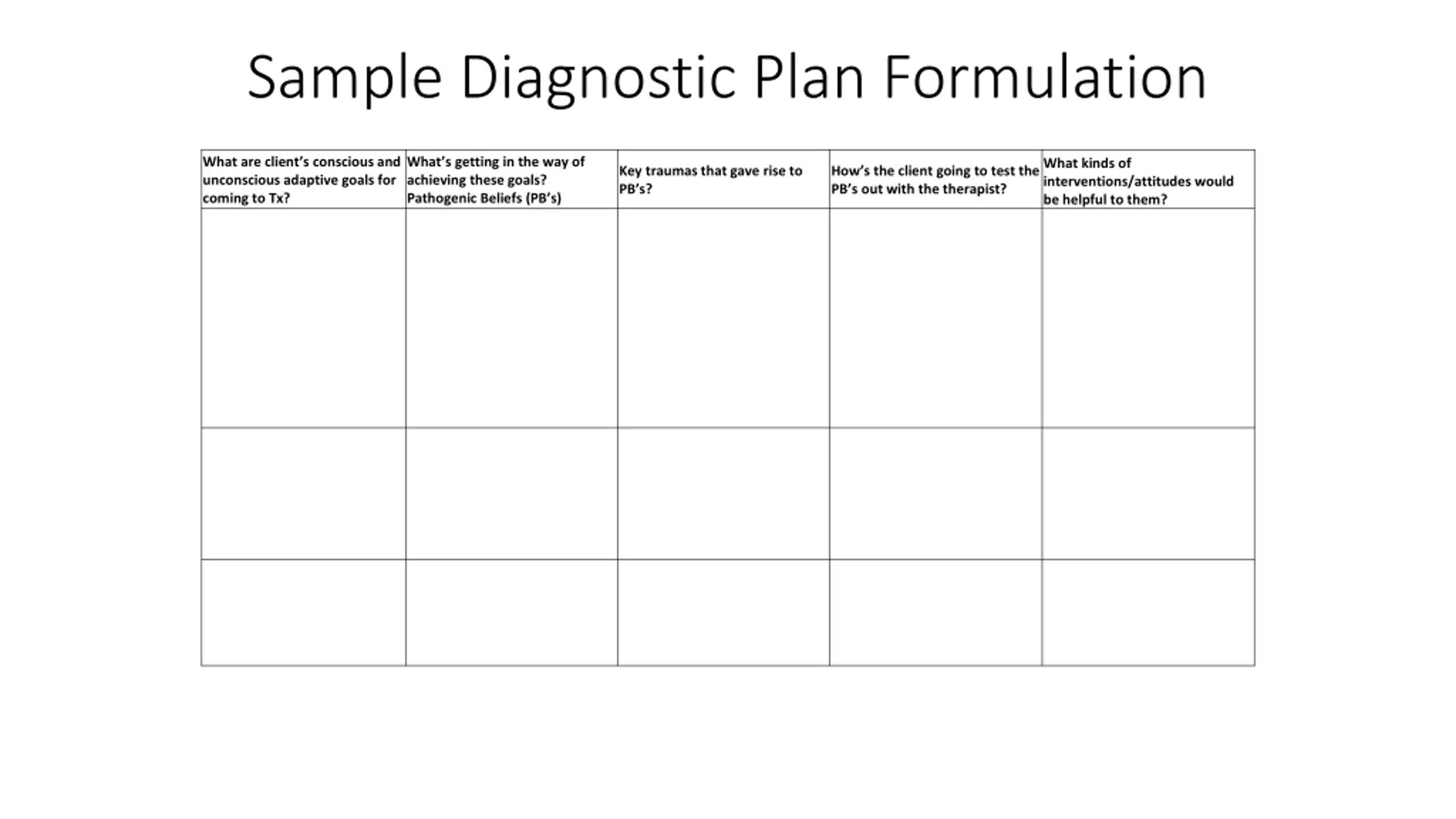 Sample Diagnostic Plan Formulation

| What are client's conscious and unconscious adaptive goals for coming to Tx? | What's getting in the way of achieving these goals? Pathogenic Beliefs (PB's) | Key traumas that gave rise to PB's? | How's the client going to test the PB's out with the therapist? | What kinds of interventions/attitudes would be helpful to them? |
|---|---|---|---|---|
| | | | | |
| | | | | |
| | | | | |